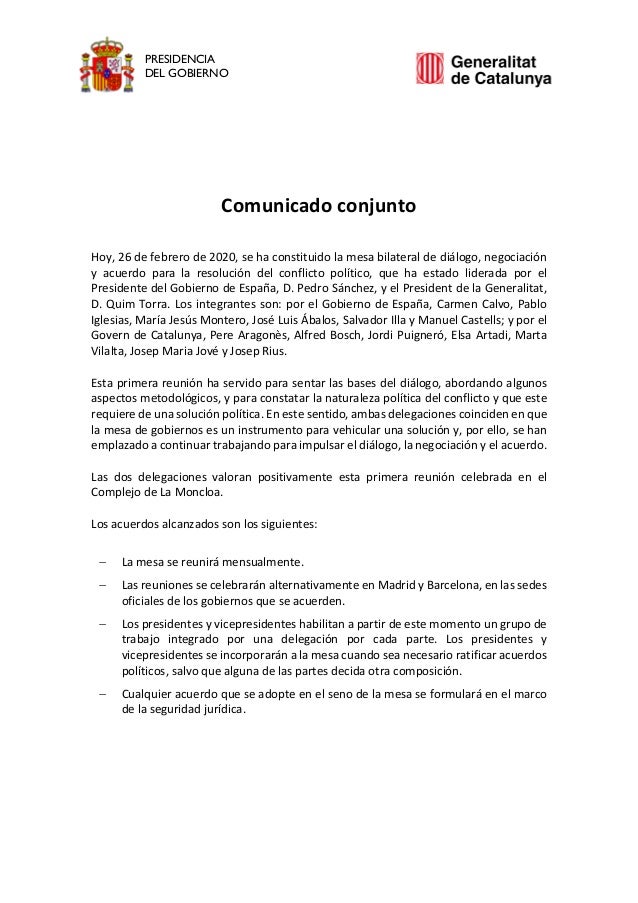 PRESIDENCIA
DEL GOBIERNO

Generalitat
de Catalunya

Comunicado conjunto

Hoy, 26 de febrero de 2020, se ha constituido la mesa bilateral de diálogo, negociación y acuerdo para la resolución del conflicto político, que ha estado liderada por el Presidente del Gobierno de España, D. Pedro Sánchez, y el President de la Generalitat, D. Quim Torra. Los integrantes son: por el Gobierno de España, Carmen Calvo, Pablo Iglesias, María Jesús Montero, José Luis Ábalos, Salvador Illa y Manuel Castells; y por el Govern de Catalunya, Pere Aragonès, Alfred Bosch, Jordi Puigneró, Elsa Artadi, Marta Vilalta, Josep Maria Jové y Josep Rius.

Esta primera reunión ha servido para sentar las bases del diálogo, abordando algunos aspectos metodológicos, y para constatar la naturaleza política del conflicto y que este requiere de una solución política. En este sentido, ambas delegaciones coinciden en que la mesa de gobiernos es un instrumento para vehicular una solución y, por ello, se han emplazado a continuar trabajando para impulsar el diálogo, la negociación y el acuerdo.

Las dos delegaciones valoran positivamente esta primera reunión celebrada en el Complejo de La Moncloa.

Los acuerdos alcanzados son los siguientes:

– La mesa se reunirá mensualmente.
– Las reuniones se celebrarán alternativamente en Madrid y Barcelona, en las sedes oficiales de los gobiernos que se acuerden.
– Los presidentes y vicepresidentes habilitan a partir de este momento un grupo de trabajo integrado por una delegación por cada parte. Los presidentes y vicepresidentes se incorporarán a la mesa cuando sea necesario ratificar acuerdos políticos, salvo que alguna de las partes decida otra composición.
– Cualquier acuerdo que se adopte en el seno de la mesa se formulará en el marco de la seguridad jurídica.